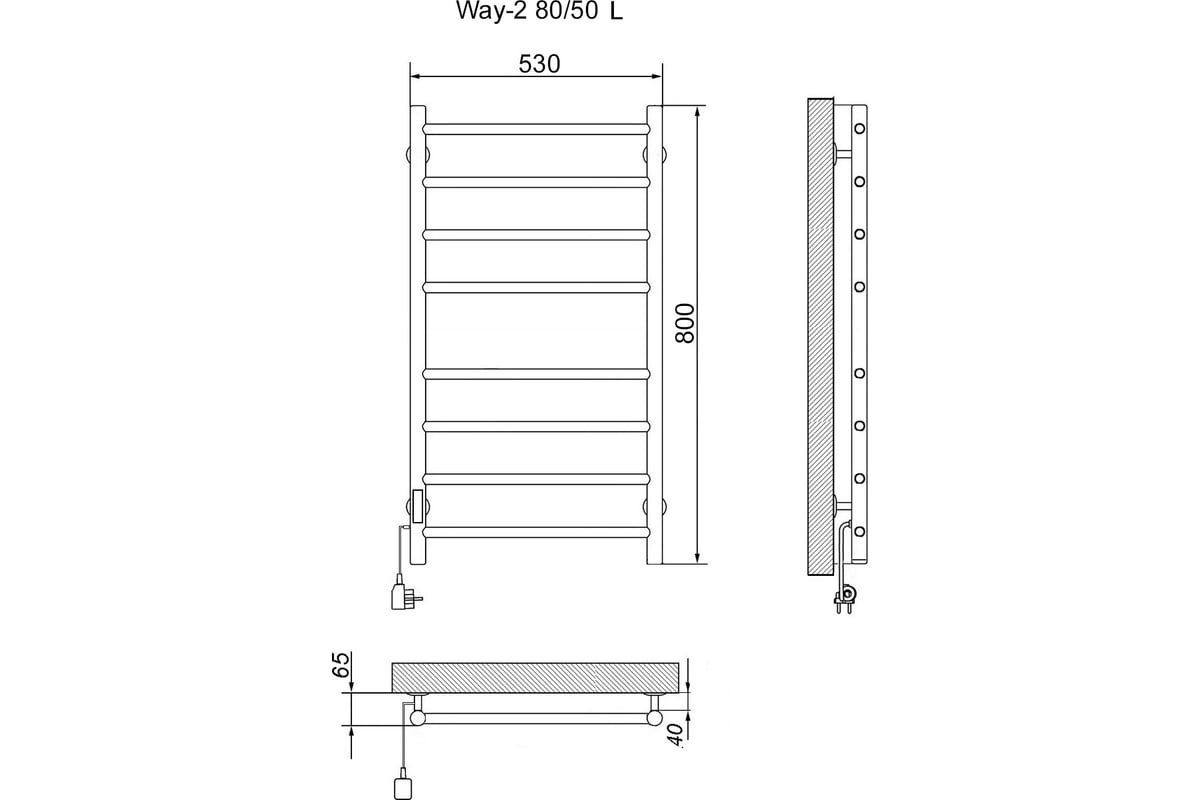 Way-2 80/50 L

530

800

65

40